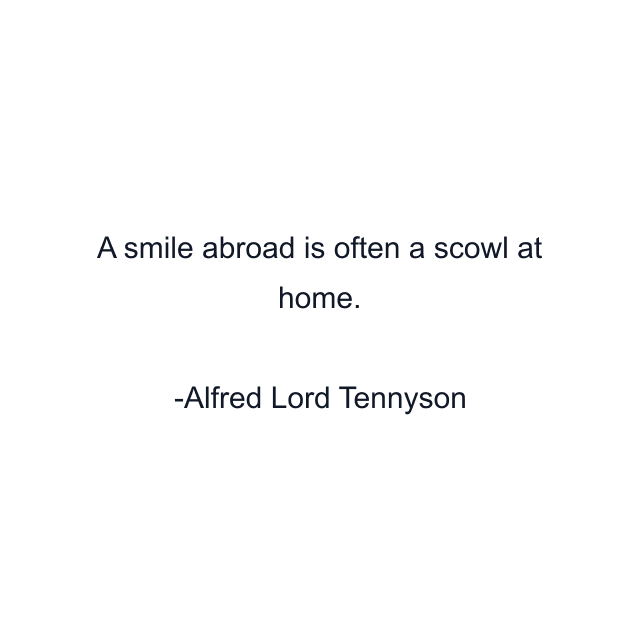 A smile abroad is often a scowl at home.

-Alfred Lord Tennyson